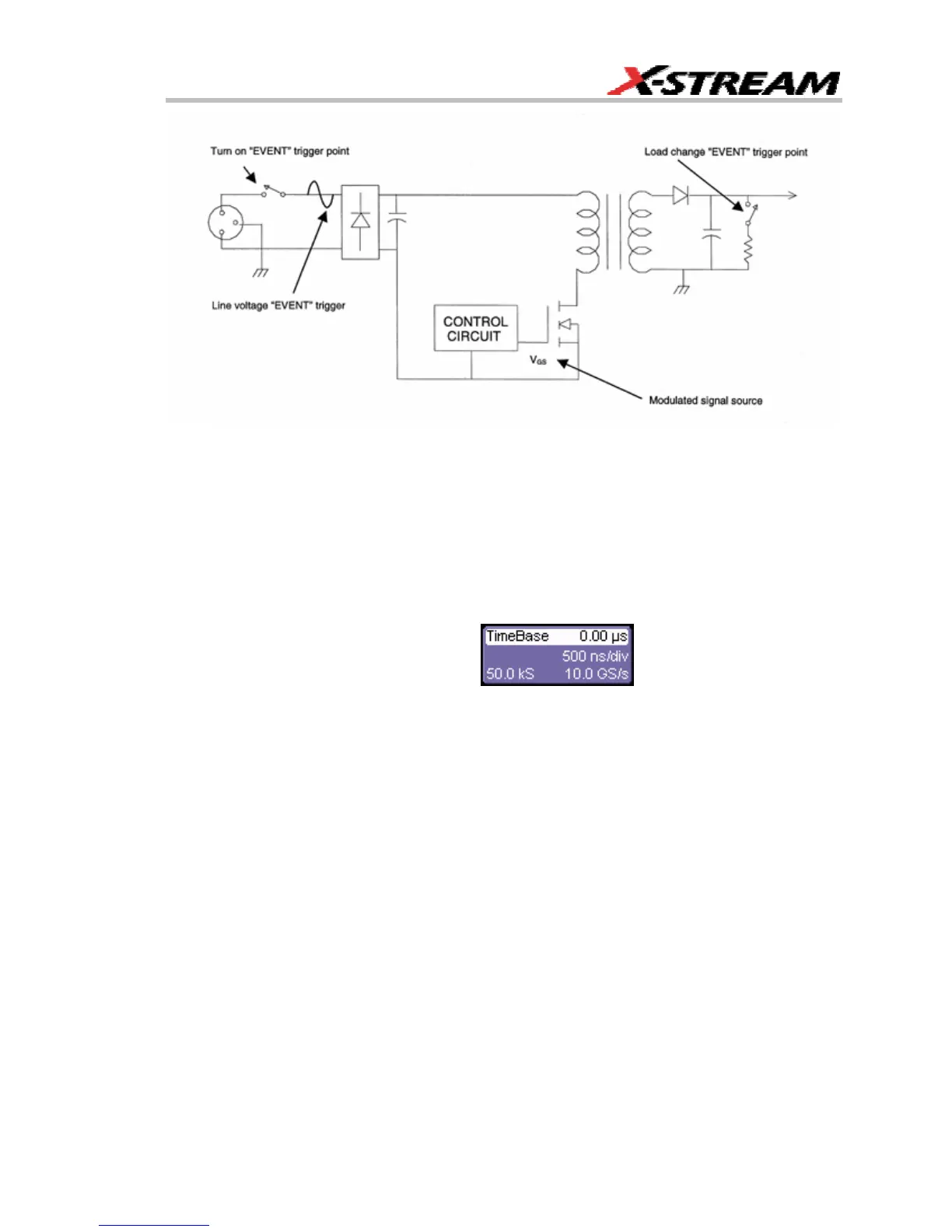 X-STREAM

Turn on "EVENT" trigger point

Load change "EVENT" trigger point

Line voltage "EVENT" trigger

CONTROL CIRCUIT

$V_{GS}$

Modulated signal source

TimeBase 0.00 µs
500 ns/div
50.0 kS 10.0 GS/s